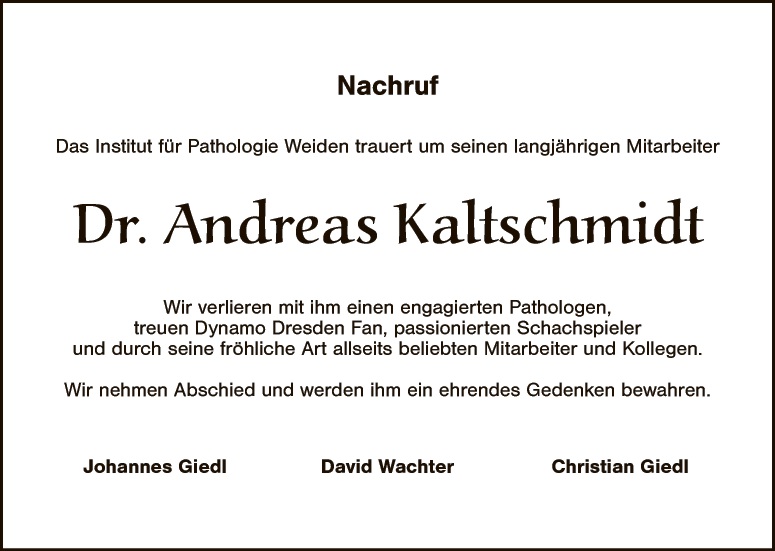 Nachruf

Das Institut für Pathologie Weiden trauert um seinen langjährigen Mitarbeiter

Dr. Andreas Kaltschmidt

Wir verlieren mit ihm einen engagierten Pathologen, treuen Dynamo Dresden Fan, passionierten Schachspieler und durch seine fröhliche Art allseits beliebten Mitarbeiter und Kollegen.

Wir nehmen Abschied und werden ihm ein ehrendes Gedenken bewahren.

Johannes Giedl David Wachter Christian Giedl